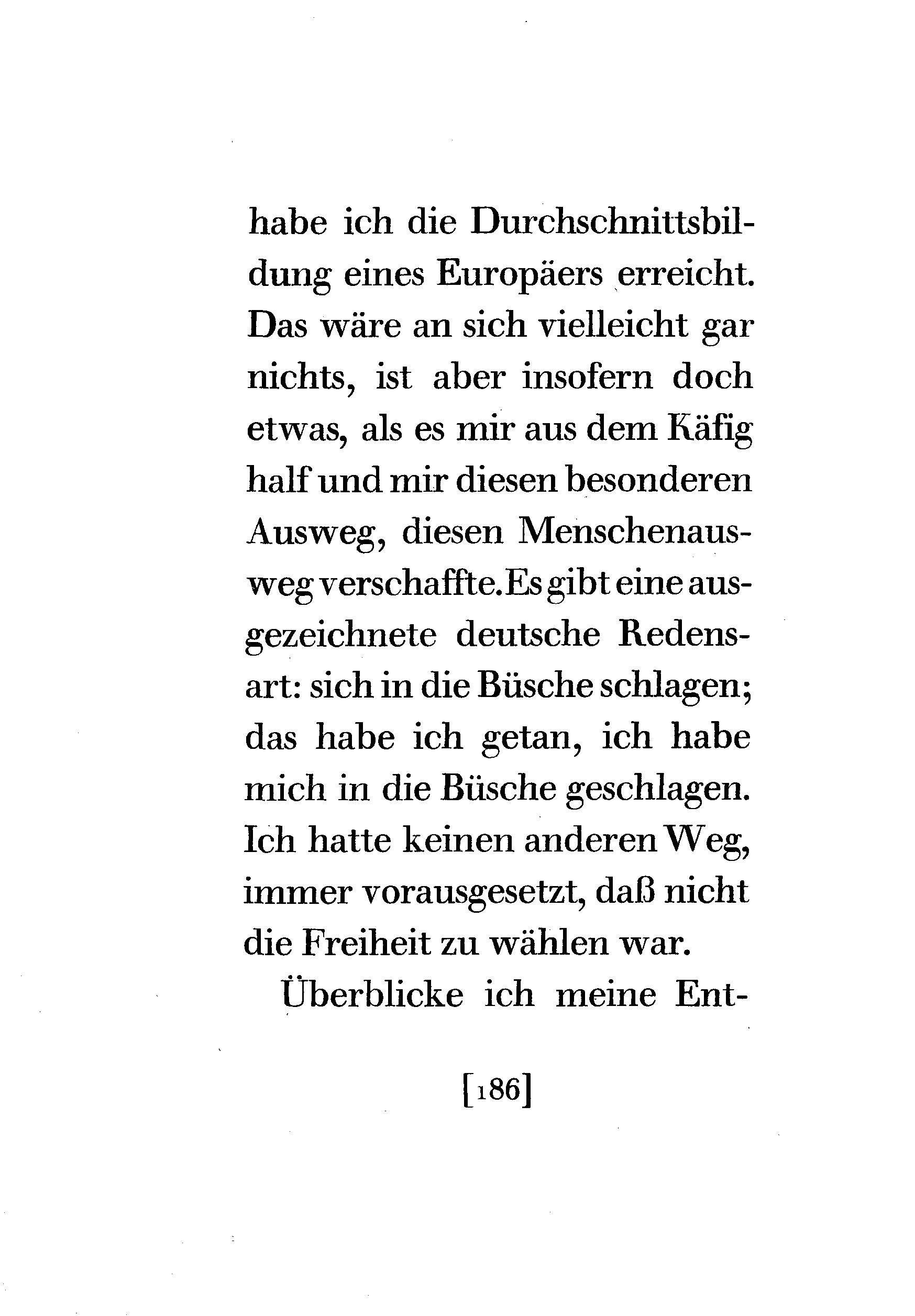 habe ich die Durchschnittsbildung eines Europäers erreicht. Das wäre an sich vielleicht gar nichts, ist aber insofern doch etwas, als es mir aus dem Käfig half und mir diesen besonderen Ausweg, diesen Menschenausweg verschaffte. Es gibt eine ausgezeichnete deutsche Redensart: sich in die Büsche schlagen; das habe ich getan, ich habe mich in die Büsche geschlagen. Ich hatte keinen anderen Weg, immer vorausgesetzt, daß nicht die Freiheit zu wählen war.

Überblicke ich meine Ent-

[186]